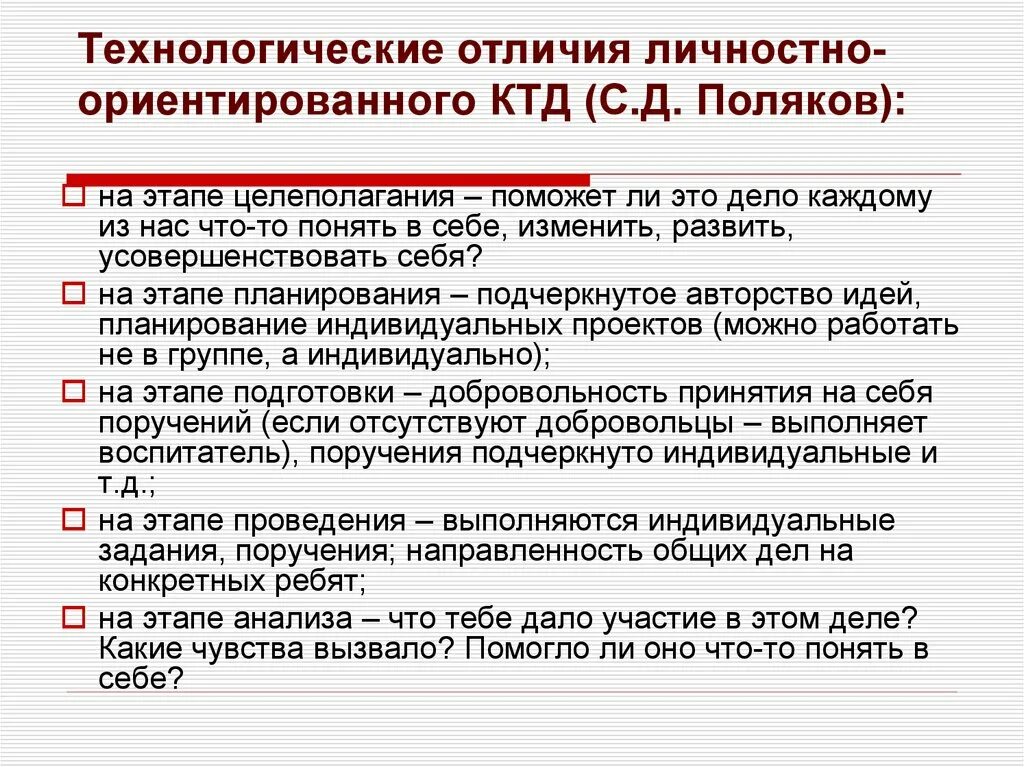 Технологические отличия личностно-ориентированного КТД (С.Д. Поляков):

на этапе целеполагания – поможет ли это дело каждому из нас что-то понять в себе, изменить, развить, усовершенствовать себя?

на этапе планирования – подчеркнутое авторство идей, планирование индивидуальных проектов (можно работать не в группе, а индивидуально);

на этапе подготовки – добровольность принятия на себя поручений (если отсутствуют добровольцы – выполняет воспитатель), поручения подчеркнуто индивидуальные и т.д.;

на этапе проведения – выполняются индивидуальные задания, поручения; направленность общих дел на конкретных ребят;

на этапе анализа – что тебе дало участие в этом деле? Какие чувства вызвало? Помогло ли оно что-то понять в себе?